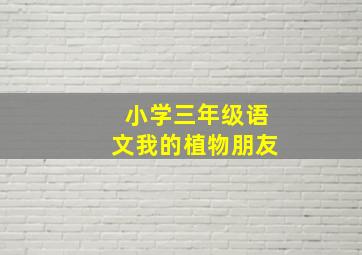 小学三年级语文我的植物朋友